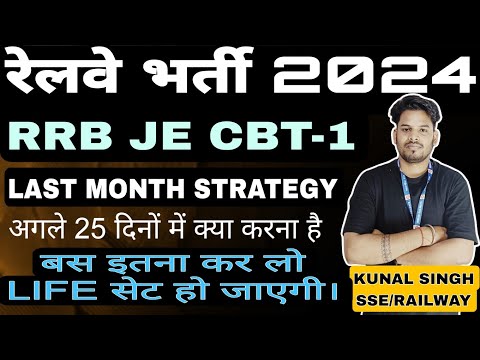 रेलवे भर्ती 2024

RRB JE CBT-1

LAST MONTH STRATEGY

अगले 25 दिनों में क्या करना है

बस इतना कर लो
LIFE सेट हो जाएगी।

KUNAL SINGH
SSE/RAILWAY